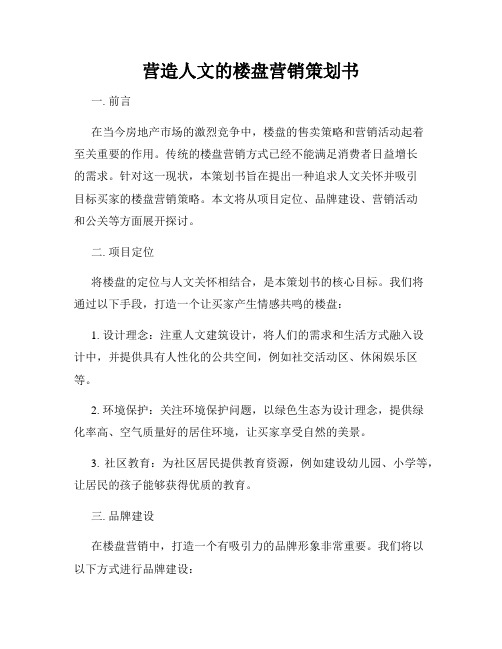 营造人文的楼盘营销策划书

一. 前言

在当今房地产市场的激烈竞争中，楼盘的售卖策略和营销活动起着至关重要的作用。传统的楼盘营销方式已经不能满足消费者日益增长的需求。针对这一现状，本策划书旨在提出一种追求人文关怀并吸引目标买家的楼盘营销策略。本文将从项目定位、品牌建设、营销活动和公关等方面展开探讨。

二. 项目定位

将楼盘的定位与人文关怀相结合，是本策划书的核心目标。我们将通过以下手段，打造一个让买家产生情感共鸣的楼盘：

1. 设计理念：注重人文建筑设计，将人们的需求和生活方式融入设计中，并提供具有人性化的公共空间，例如社交活动区、休闲娱乐区等。

2. 环境保护：关注环境保护问题，以绿色生态为设计理念，提供绿化率高、空气质量好的居住环境，让买家享受自然的美景。

3. 社区教育：为社区居民提供教育资源，例如建设幼儿园、小学等，让居民的孩子能够获得优质的教育。

三. 品牌建设

在楼盘营销中，打造一个有吸引力的品牌形象非常重要。我们将以以下方式进行品牌建设：